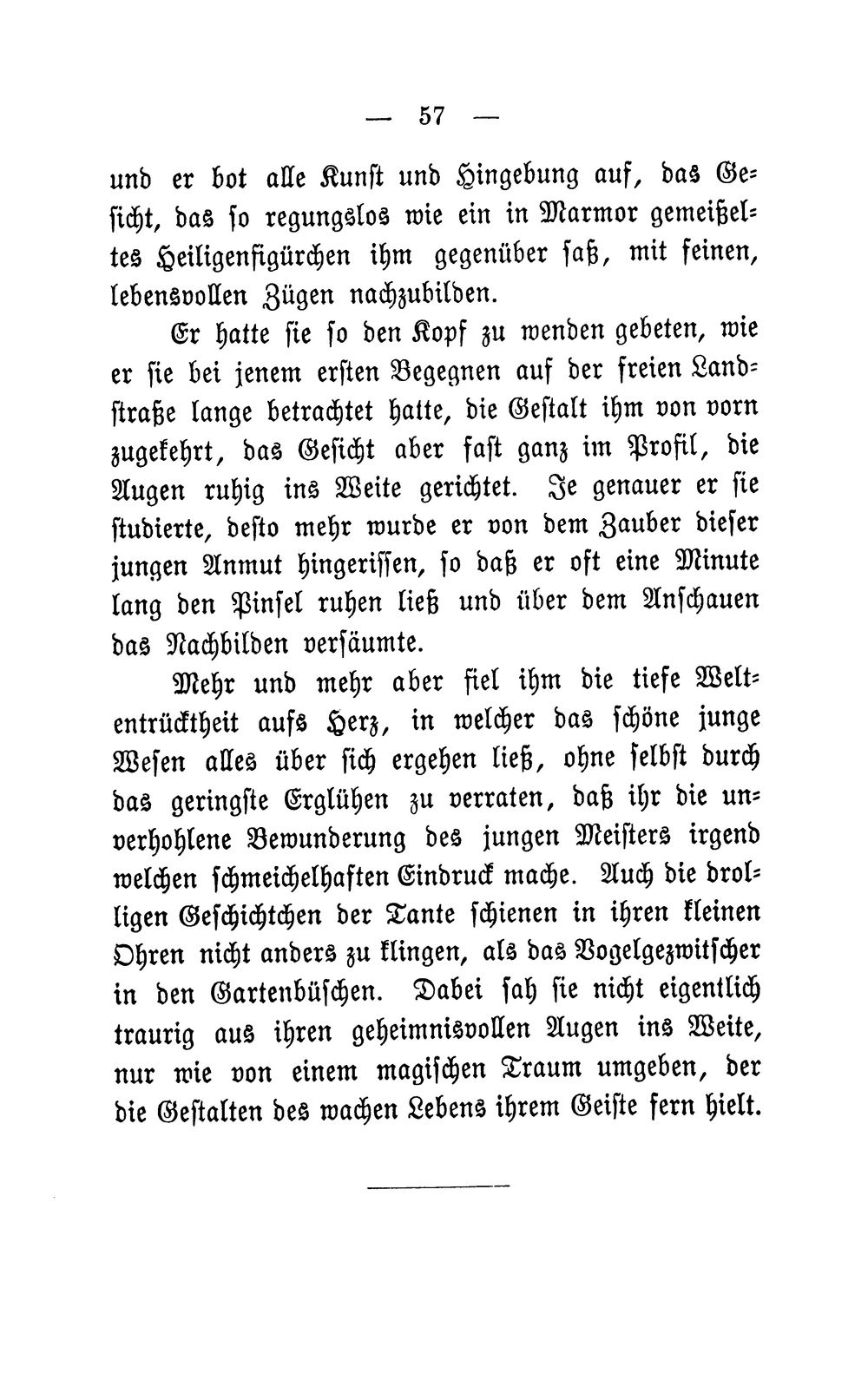 — 57 —

und er bot alle Kunst und Hingebung auf, das Gesicht, das so regungslos wie ein in Marmor gemeißeltes Heiligenfigürchen ihm gegenüber saß, mit feinen, lebensvollen Zügen nachzubilden.

Er hatte sie so den Kopf zu wenden gebeten, wie er sie bei jenem ersten Begegnen auf der freien Landstraße lange betrachtet hatte, die Gestalt ihm von vorn zugekehrt, das Gesicht aber fast ganz im Profil, die Augen ruhig ins Weite gerichtet. Je genauer er sie studierte, desto mehr wurde er von dem Zauber dieser jungen Anmut hingerissen, so daß er oft eine Minute lang den Pinsel ruhen ließ und über dem Anschauen das Nachbilden versäumte.

Mehr und mehr aber fiel ihm die tiefe Weltentrücktheit aufs Herz, in welcher das schöne junge Wesen alles über sich ergehen ließ, ohne selbst durch das geringste Erglühen zu verraten, daß ihr die unverhohlene Bewunderung des jungen Meisters irgend welchen schmeichelhaften Eindruck mache. Auch die drolligen Geschichtchen der Tante schienen in ihren kleinen Ohren nicht anders zu klingen, als das Vogelgezwitscher in den Gartenbüschen. Dabei sah sie nicht eigentlich traurig aus ihren geheimnisvollen Augen ins Weite, nur wie von einem magischen Traum umgeben, der die Gestalten des wachen Lebens ihrem Geiste fern hielt.